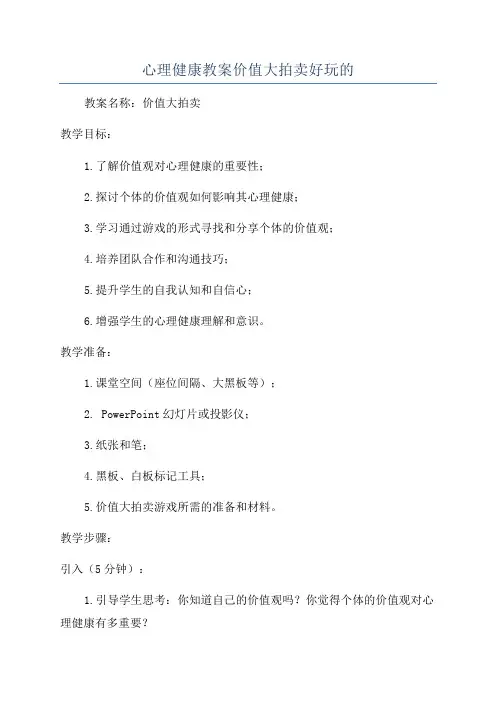 心理健康教案价值大拍卖好玩的

教案名称：价值大拍卖

教学目标：

1.了解价值观对心理健康的重要性；

2.探讨个体的价值观如何影响其心理健康；

3.学习通过游戏的形式寻找和分享个体的价值观；

4.培养团队合作和沟通技巧；

5.提升学生的自我认知和自信心；

6.增强学生的心理健康理解和意识。

教学准备：

1.课堂空间（座位间隔、大黑板等）；

2. PowerPoint 幻灯片或投影仪；

3.纸张和笔；

4.黑板、白板标记工具；

5.价值大拍卖游戏所需的准备和材料。

教学步骤：

引入（5 分钟）：

1.引导学生思考：你知道自己的价值观吗？你觉得个体的价值观对心理健康有多重要？